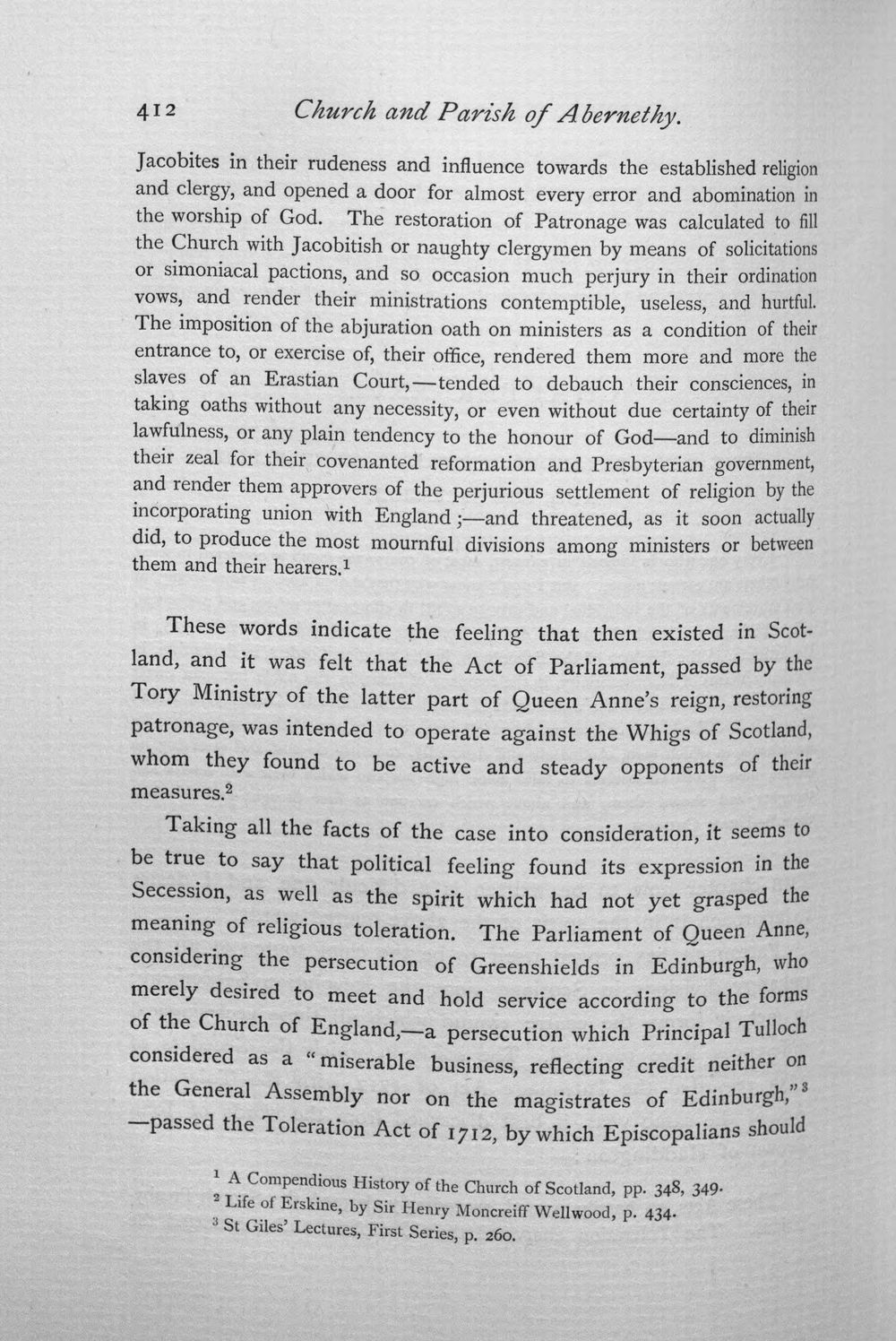 412 Church and Parish of Abernethy.

Jacobites in their rudeness and influence towards the established religion and clergy, and opened a door for almost every error and abomination in the worship of God. The restoration of Patronage was calculated to fill the Church with Jacobitish or naughty clergymen by means of solicitations or simoniacal pactions, and so occasion much perjury in their ordination vows, and render their ministrations contemptible, useless, and hurtful. The imposition of the abjuration oath on ministers as a condition of their entrance to, or exercise of, their office, rendered them more and more the slaves of an Erastian Court,—tended to debauch their consciences, in taking oaths without any necessity, or even without due certainty of their lawfulness, or any plain tendency to the honour of God—and to diminish their zeal for their covenanted reformation and Presbyterian government, and render them approvers of the perjurious settlement of religion by the incorporating union with England;—and threatened, as it soon actually did, to produce the most mournful divisions among ministers or between them and their hearers.$^{1}$

These words indicate the feeling that then existed in Scotland, and it was felt that the Act of Parliament, passed by the Tory Ministry of the latter part of Queen Anne's reign, restoring patronage, was intended to operate against the Whigs of Scotland, whom they found to be active and steady opponents of their measures.$^{2}$

Taking all the facts of the case into consideration, it seems to be true to say that political feeling found its expression in the Secession, as well as the spirit which had not yet grasped the meaning of religious toleration. The Parliament of Queen Anne, considering the persecution of Greenshields in Edinburgh, who merely desired to meet and hold service according to the forms of the Church of England,—a persecution which Principal Tulloch considered as a "miserable business, reflecting credit neither on the General Assembly nor on the magistrates of Edinburgh,"$^{3}$ —passed the Toleration Act of 1712, by which Episcopalians should

$^{1}$ A Compendious History of the Church of Scotland, pp. 348, 349.
$^{2}$ Life of Erskine, by Sir Henry Moncreiff Wellwood, p. 434.
$^{3}$ St Giles' Lectures, First Series, p. 260.